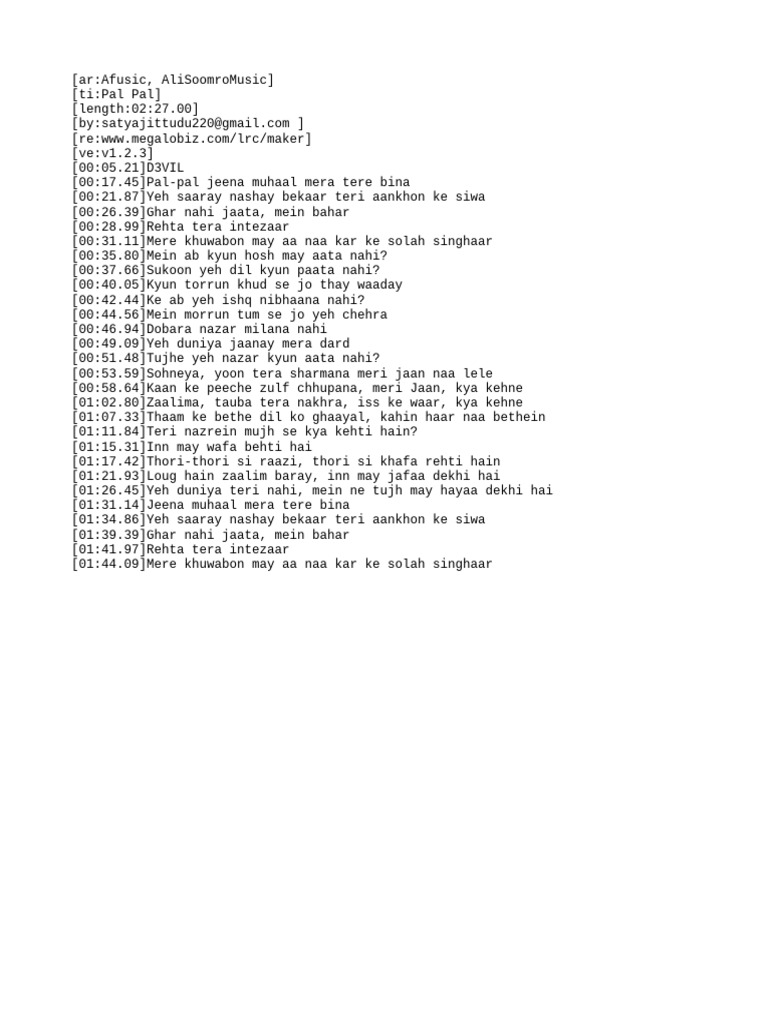 [ar:Afusic, AliSoomroMusic]
[ti:Pal Pal]
[length:02:27.00]
[by:satyajittudu220@gmail.com ]
[re:www.megalobiz.com/lrc/maker]
[ve:v1.2.3]
[00:05.21]D3VIL
[00:17.45]Pal-pal jeena muhaal mera tere bina
[00:21.87]Yeh saaray nashay bekaar teri aankhon ke siwa
[00:26.39]Ghar nahi jaata, mein bahar
[00:28.99]Rehta tera intezaar
[00:31.11]Mere khuwabon may aa naa kar ke solah singhaar
[00:35.80]Mein ab kyun hosh may aata nahi?
[00:37.66]Sukoon yeh dil kyun paata nahi?
[00:40.05]Kyun torrun khud se jo thay waaday
[00:42.44]Ke ab yeh ishq nibhaana nahi?
[00:44.56]Mein morrun tum se jo yeh chehra
[00:46.94]Dobara nazar milana nahi
[00:49.09]Yeh duniya jaanay mera dard
[00:51.48]Tujhe yeh nazar kyun aata nahi?
[00:53.59]Sohneya, yoon tera sharmana meri jaan naa lele
[00:58.64]Kaan ke peeche zulf chhupana, meri Jaan, kya kehne
[01:02.80]Zaalima, tauba tera nakhra, iss ke waar, kya kehne
[01:07.33]Thaam ke bethe dil ko ghaayal, kahin haar naa bethein
[01:11.84]Teri nazrein mujh se kya kehti hain?
[01:15.31]Inn may wafa behti hai
[01:17.42]Thori-thori si raazi, thori si khafa rehti hain
[01:21.93]Loug hain zaalim baray, inn may jafaa dekhi hai
[01:26.45]Yeh duniya teri nahi, mein ne tujh may hayaa dekhi hai
[01:31.14]Jeena muhaal mera tere bina
[01:34.86]Yeh saaray nashay bekaar teri aankhon ke siwa
[01:39.39]Ghar nahi jaata, mein bahar
[01:41.97]Rehta tera intezaar
[01:44.09]Mere khuwabon may aa naa kar ke solah singhaar